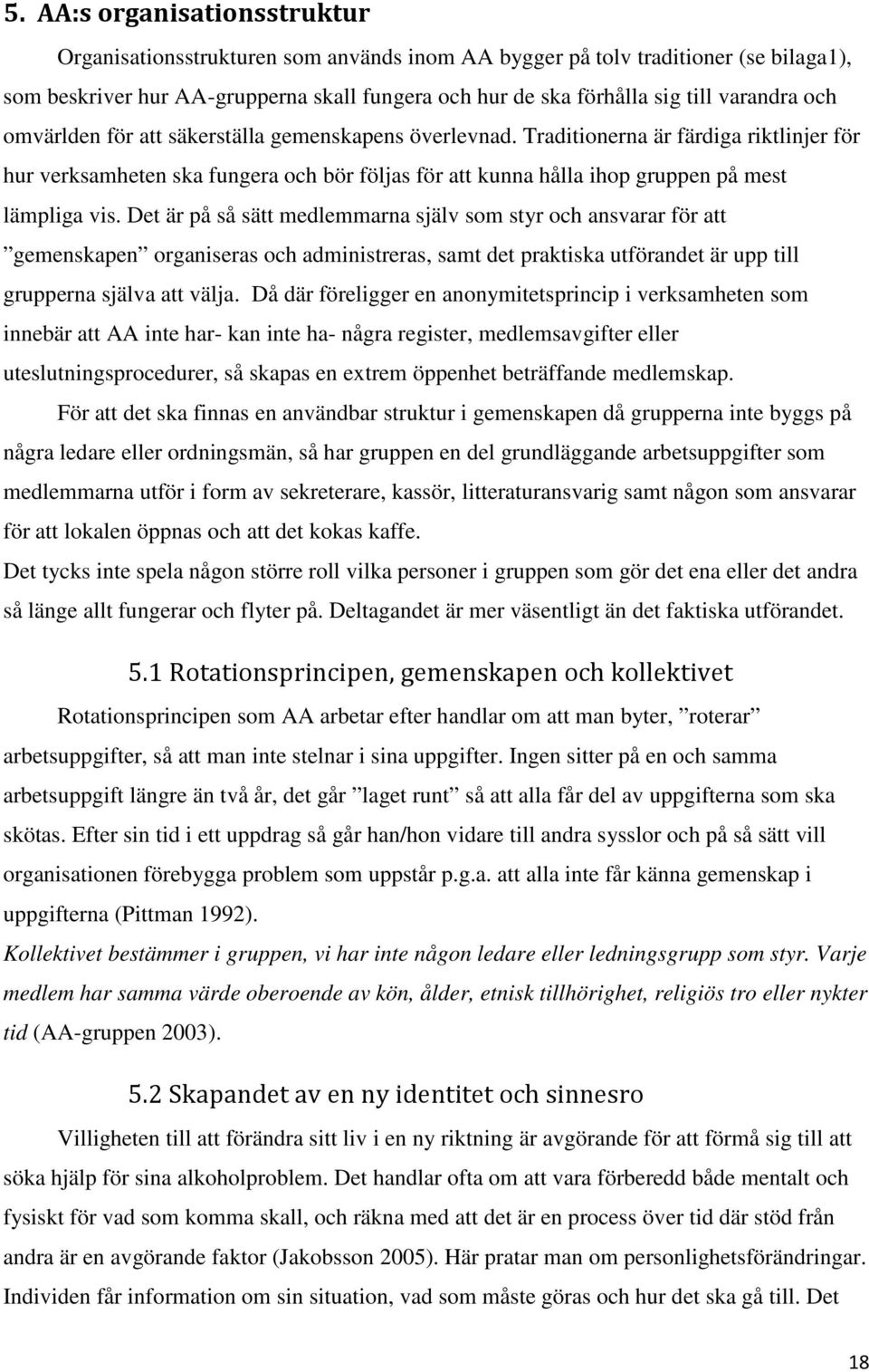 5. AA:s organisationsstruktur

Organisationsstrukturen som används inom AA bygger på tolv traditioner (se bilaga1), som beskriver hur AA-grupperna skall fungera och hur de ska förhålla sig till varandra och omvärlden för att säkerställa gemenskapens överlevnad. Traditionerna är färdiga riktlinjer för hur verksamheten ska fungera och bör följas för att kunna hålla ihop gruppen på mest lämpliga vis. Det är på så sätt medlemmarna själv som styr och ansvarar för att ”gemenskapen” organiseras och administreras, samt det praktiska utförandet är upp till grupperna själva att välja. Då där föreligger en anonymitetsprincip i verksamheten som innebär att AA inte har- kan inte ha- några register, medlemsavgifter eller uteslutningsprocedurer, så skapas en extrem öppenhet beträffande medlemskap.

För att det ska finnas en användbar struktur i gemenskapen då grupperna inte byggs på några ledare eller ordningsmän, så har gruppen en del grundläggande arbetsuppgifter som medlemmarna utför i form av sekreterare, kassör, litteraturansvarig samt någon som ansvarar för att lokalen öppnas och att det kokas kaffe.
Det tycks inte spela någon större roll vilka personer i gruppen som gör det ena eller det andra så länge allt fungerar och flyter på. Deltagandet är mer väsentligt än det faktiska utförandet.

5.1 Rotationsprincipen, gemenskapen och kollektivet

Rotationsprincipen som AA arbetar efter handlar om att man byter, ”roterar” arbetsuppgifter, så att man inte stelnar i sina uppgifter. Ingen sitter på en och samma arbetsuppgift längre än två år, det går ”laget runt” så att alla får del av uppgifterna som ska skötas. Efter sin tid i ett uppdrag så går han/hon vidare till andra sysslor och på så sätt vill organisationen förebygga problem som uppstår p.g.a. att alla inte får känna gemenskap i uppgifterna (Pittman 1992).
Kollektivet bestämmer i gruppen, vi har inte någon ledare eller ledningsgrupp som styr. Varje medlem har samma värde oberoende av kön, ålder, etnisk tillhörighet, religiös tro eller nykter tid (AA-gruppen 2003).

5.2 Skapandet av en ny identitet och sinnesro

Villigheten till att förändra sitt liv i en ny riktning är avgörande för att förmå sig till att söka hjälp för sina alkoholproblem. Det handlar ofta om att vara förberedd både mentalt och fysiskt för vad som komma skall, och räkna med att det är en process över tid där stöd från andra är en avgörande faktor (Jakobsson 2005). Här pratar man om personlighetsförändringar. Individen får information om sin situation, vad som måste göras och hur det ska gå till. Det

18